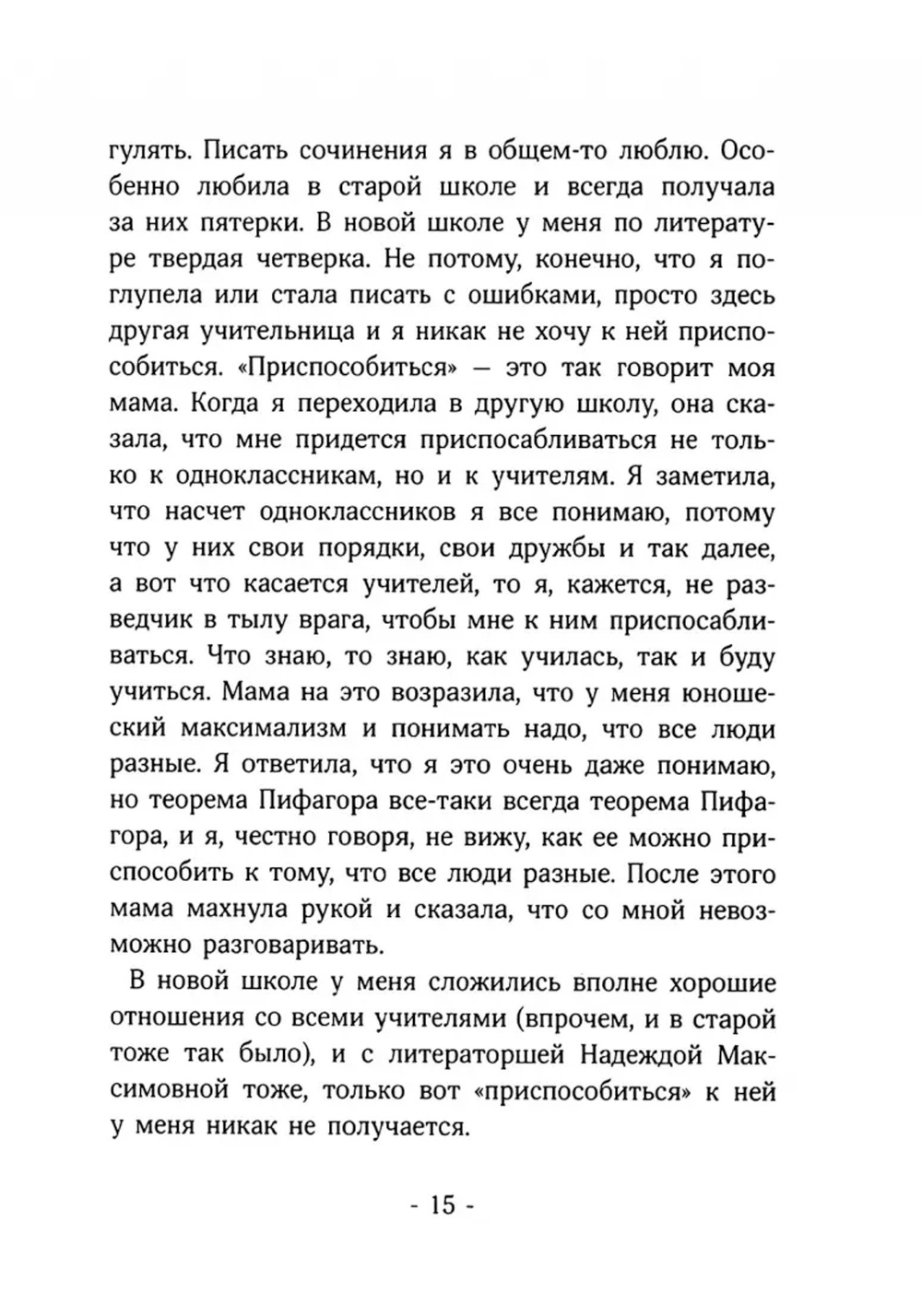 гулять. Писать сочинения я в общем-то люблю. Особенно любила в старой школе и всегда получала за них пятерки. В новой школе у меня по литературе твердая четверка. Не потому, конечно, что я поглупела или стала писать с ошибками, просто здесь другая учительница и я никак не хочу к ней приспособиться. «Приспособиться» — это так говорит моя мама. Когда я переходила в другую школу, она сказала, что мне придется приспосабливаться не только к одноклассникам, но и к учителям. Я заметила, что насчет одноклассников я все понимаю, потому что у них свои порядки, свои дружбы и так далее, а вот что касается учителей, то я, кажется, не разведчик в тылу врага, чтобы мне к ним приспосабливаться. Что знаю, то знаю, как училась, так и буду учиться. Мама на это возразила, что у меня юношеский максимализм и понимать надо, что все люди разные. Я ответила, что я это очень даже понимаю, но теорема Пифагора все-таки всегда теорема Пифагора, и я, честно говоря, не вижу, как ее можно приспособить к тому, что все люди разные. После этого мама махнула рукой и сказала, что со мной невозможно разговаривать.

В новой школе у меня сложились вполне хорошие отношения со всеми учителями (впрочем, и в старой тоже так было), и с литераторшей Надеждой Максимовной тоже, только вот «приспособиться» к ней у меня никак не получается.

- 15 -